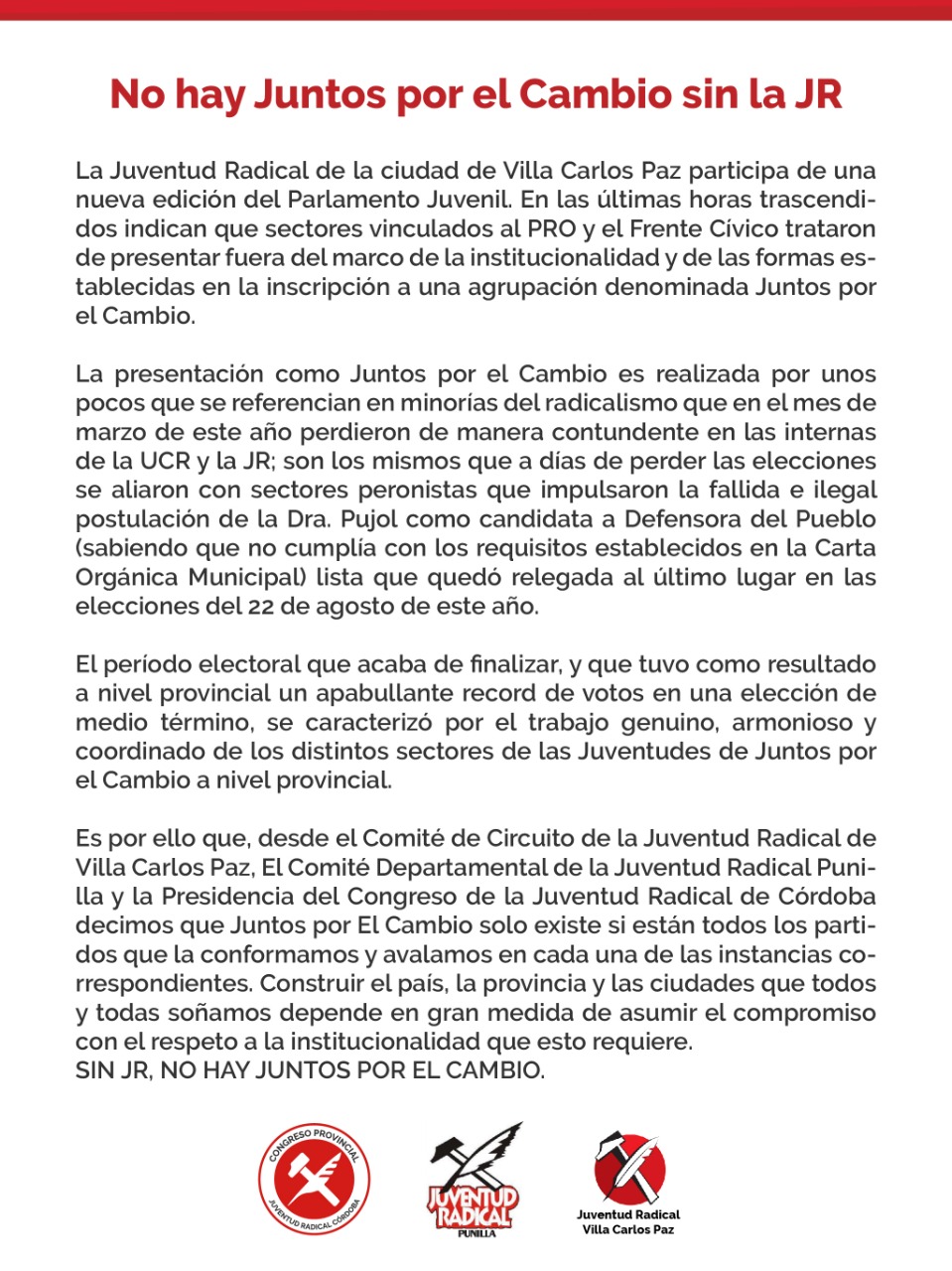 No hay Juntos por el Cambio sin la JR

La Juventud Radical de la ciudad de Villa Carlos Paz participa de una nueva edición del Parlamento Juvenil. En las últimas horas trascendidos indican que sectores vinculados al PRO y el Frente Cívico trataron de presentar fuera del marco de la institucionalidad y de las formas establecidas en la inscripción a una agrupación denominada Juntos por el Cambio.

La presentación como Juntos por el Cambio es realizada por unos pocos que se referencian en minorías del radicalismo que en el mes de marzo de este año perdieron de manera contundente en las internas de la UCR y la JR; son los mismos que a días de perder las elecciones se aliaron con sectores peronistas que impulsaron la fallida e ilegal postulación de la Dra. Pujol como candidata a Defensora del Pueblo (sabiendo que no cumplía con los requisitos establecidos en la Carta Orgánica Municipal) lista que quedó relegada al último lugar en las elecciones del 22 de agosto de este año.

El período electoral que acaba de finalizar, y que tuvo como resultado a nivel provincial un apabullante record de votos en una elección de medio término, se caracterizó por el trabajo genuino, armonioso y coordinado de los distintos sectores de las Juventudes de Juntos por el Cambio a nivel provincial.

Es por ello que, desde el Comité de Circuito de la Juventud Radical de Villa Carlos Paz, El Comité Departamental de la Juventud Radical Punilla y la Presidencia del Congreso de la Juventud Radical de Córdoba decimos que Juntos por El Cambio solo existe si están todos los partidos que la conformamos y avalamos en cada una de las instancias correspondientes. Construir el país, la provincia y las ciudades que todos y todas soñamos depende en gran medida de asumir el compromiso con el respeto a la institucionalidad que esto requiere.
SIN JR, NO HAY JUNTOS POR EL CAMBIO.

CONGRESO PROVINCIAL
JUVENTUD RADICAL CÓRDOBA

JUVENTUD RADICAL
PUNILLA

Juventud Radical
Villa Carlos Paz